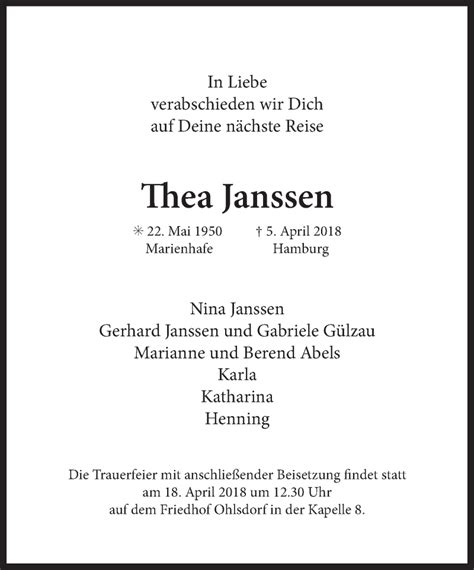 In Liebe
verabschieden wir Dich
auf Deine nächste Reise

Thea Janssen

✳ 22. Mai 1950
Marienhafe

† 5. April 2018
Hamburg

Nina Janssen
Gerhard Janssen und Gabriele Gülzau
Marianne und Berend Abels
Karla
Katharina
Henning

Die Trauerfeier mit anschließender Beisetzung findet statt am 18. April 2018 um 12.30 Uhr auf dem Friedhof Ohlsdorf in der Kapelle 8.